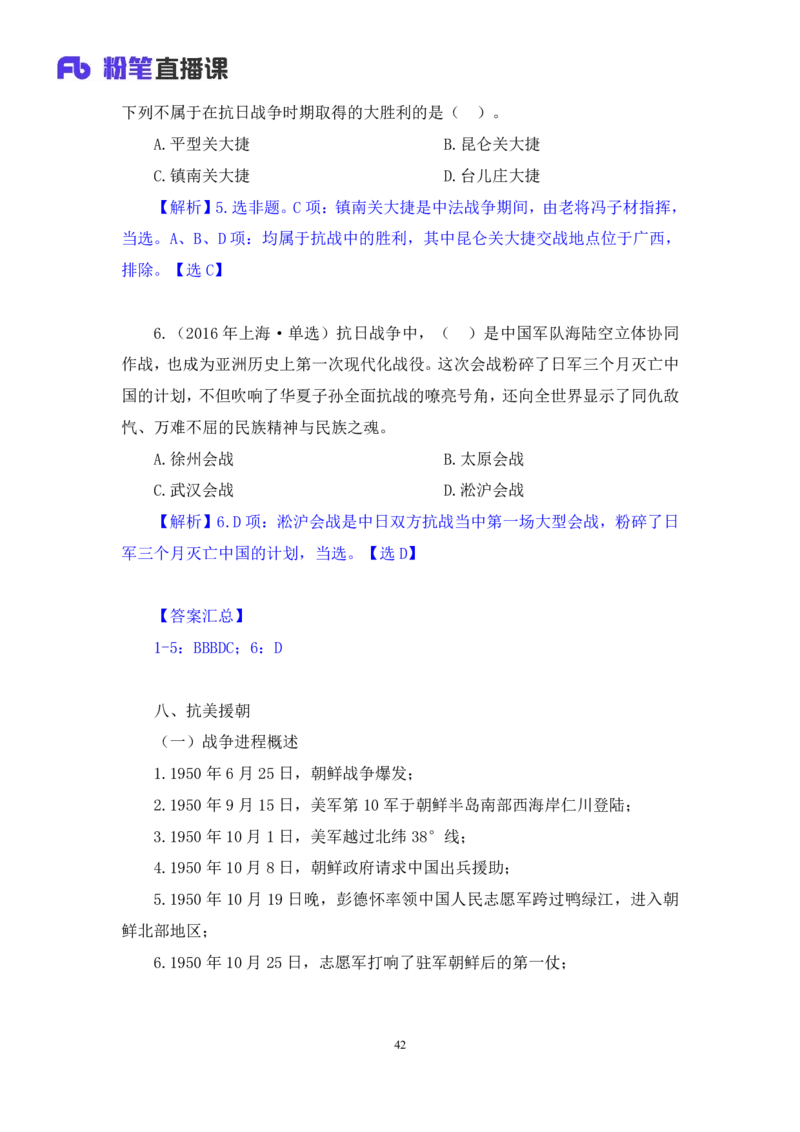 Fb 粉笔直播课

下列不属于在抗日战争时期取得的大胜利的是（ ）。

A. 平型关大捷

B. 昆仑关大捷

C. 镇南关大捷

D. 台儿庄大捷

【解析】5. 选非题。C 项：镇南关大捷是中法战争期间，由老将冯子材指挥，当选。A、B、D 项：均属于抗战中的胜利，其中昆仑关大捷交战地点位于广西，排除。【选 C】

6.（2016 年上海·单选）抗日战争中，（ ）是中国军队海陆空立体协同作战，也成为亚洲历史上第一次现代化战役。这次会战粉碎了日军三个月灭亡中国的计划，不但吹响了华夏子孙全面抗战的嘹亮号角，还向全世界显示了同仇敌忾、万难不屈的民族精神与民族之魂。

A. 徐州会战

B. 太原会战

C. 武汉会战

D. 淞沪会战

【解析】6. D 项：淞沪会战是中日双方抗战当中第一场大型会战，粉碎了日军三个月灭亡中国的计划，当选。【选 D】

【答案汇总】

1-5：BBBDC；6：D

八、抗美援朝

（一）战争进程概述

1. 1950 年 6 月 25 日，朝鲜战争爆发；

2. 1950 年 9 月 15 日，美军第 10 军于朝鲜半岛南部西海岸仁川登陆；

3. 1950 年 10 月 1 日，美军越过北纬 38° 线；

4. 1950 年 10 月 8 日，朝鲜政府请求中国出兵援助；

5. 1950 年 10 月 19 日晚，彭德怀率领中国人民志愿军跨过鸭绿江，进入朝鲜北部地区；

6. 1950 年 10 月 25 日，志愿军打响了驻军朝鲜后的第一仗；

42